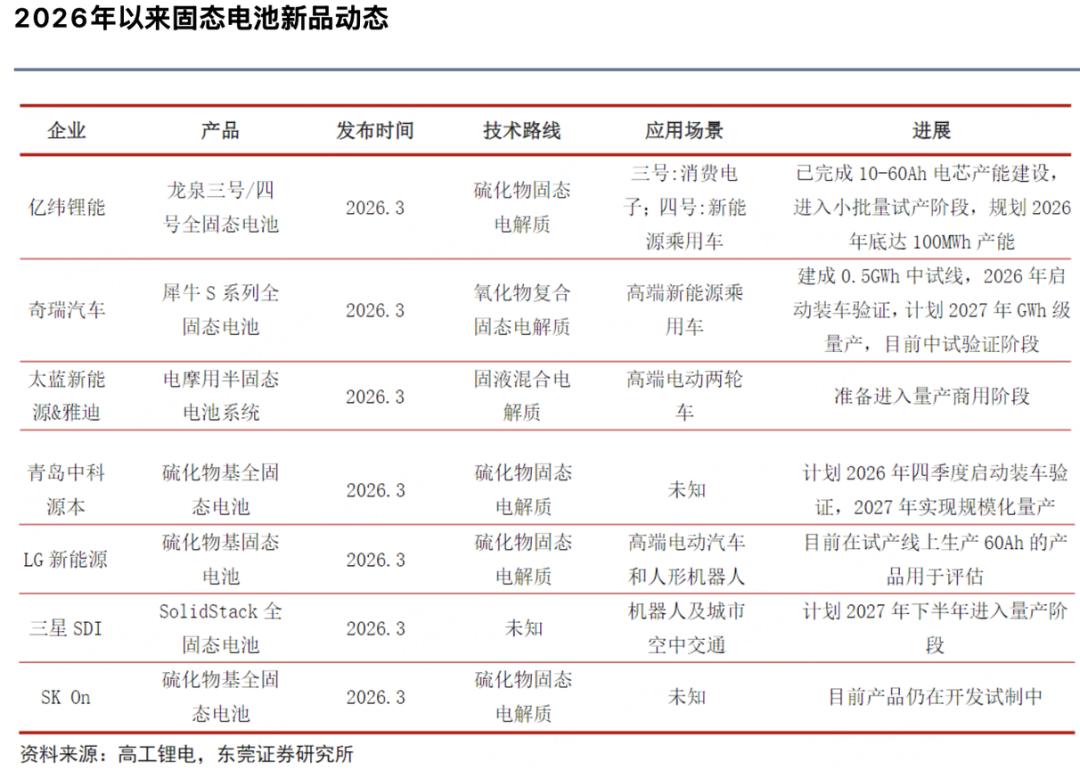 2026年以来固态电池新品动态

| 企业 | 产品 | 发布时间 | 技术路线 | 应用场景 | 进展 |
|---|---|---|---|---|---|
| 亿纬锂能 | 龙泉三号/四号全固态电池 | 2026.3 | 硫化物固态电解质 | 三号:消费电子;四号:新能源乘用车 | 已完成10-60Ah电芯产能建设,进入小批量试产阶段,规划2026年底达100MWh产能 |
| 奇瑞汽车 | 犀牛S系列全固态电池 | 2026.3 | 氧化物复合固态电解质 | 高端新能源乘用车 | 建成0.5GWh中试线,2026年启动装车验证,计划2027年GWh级量产,目前中试验证阶段 |
| 太蓝新能源&雅迪 | 电摩用半固态电池系统 | 2026.3 | 固液混合电解质 | 高端电动两轮车 | 准备进入量产商用阶段 |
| 青岛中科源本 | 硫化物基全固态电池 | 2026.3 | 硫化物固态电解质 | 未知 | 计划2026年四季度启动装车验证,2027年实现规模化量产 |
| LG新能源 | 硫化物基固态电池 | 2026.3 | 硫化物固态电解质 | 高端电动汽车和人形机器人 | 目前在试产线上生产60Ah的产品用于评估 |
| 三星SDI | SolidStack全固态电池 | 2026.3 | 未知 | 机器人及城市空中交通 | 计划2027年下半年进入量产阶段 |
| SK On | 硫化物基全固态电池 | 2026.3 | 硫化物固态电解质 | 未知 | 目前产品仍在开发试制中 |

资料来源:高工锂电,东莞证券研究所